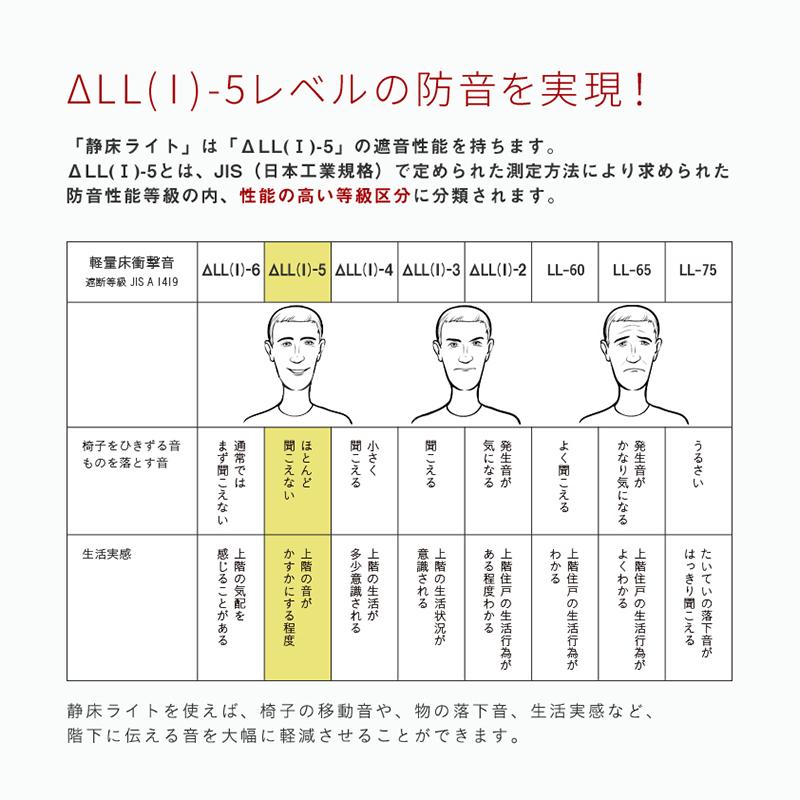 ΔLL(Ⅰ)-5レベルの防音を実現！

「静床ライト」は「ΔLL(Ⅰ)-5」の遮音性能を持ちます。
ΔLL(Ⅰ)-5とは、JIS（日本工業規格）で定められた測定方法により求められた防音性能等級の内、性能の高い等級区分に分類されます。

| 軽量床衝撃音 遮断等級 JIS A 1419 | ΔLL(Ⅰ)-6 | ΔLL(Ⅰ)-5 | ΔLL(Ⅰ)-4 | ΔLL(Ⅰ)-3 | ΔLL(Ⅰ)-2 | LL-60 | LL-65 | LL-75 |
|---|---|---|---|---|---|---|---|---|
| | | | | | | | | |
| 椅子をひきずる音 ものを落とす音 | 通常ではまず聞こえない | ほとんど聞こえない | 小さく聞こえる | 聞こえる | 発生音が気になる | よく聞こえる | 発生音がかなり気になる | うるさい |
| 生活実感 | 上階の気配を感じることがある | 上階の音がかすかにする程度 | 上階の生活が多少意識される | 上階の生活状況が意識される | 上階住戸の生活行為がある程度わかる | 上階住戸の生活行為がわかる | 上階住戸の生活行為がよくわかる | たいていの落下音がはっきり聞こえる |

静床ライトを使えば、椅子の移動音や、物の落下音、生活実感など、階下に伝える音を大幅に軽減させることができます。